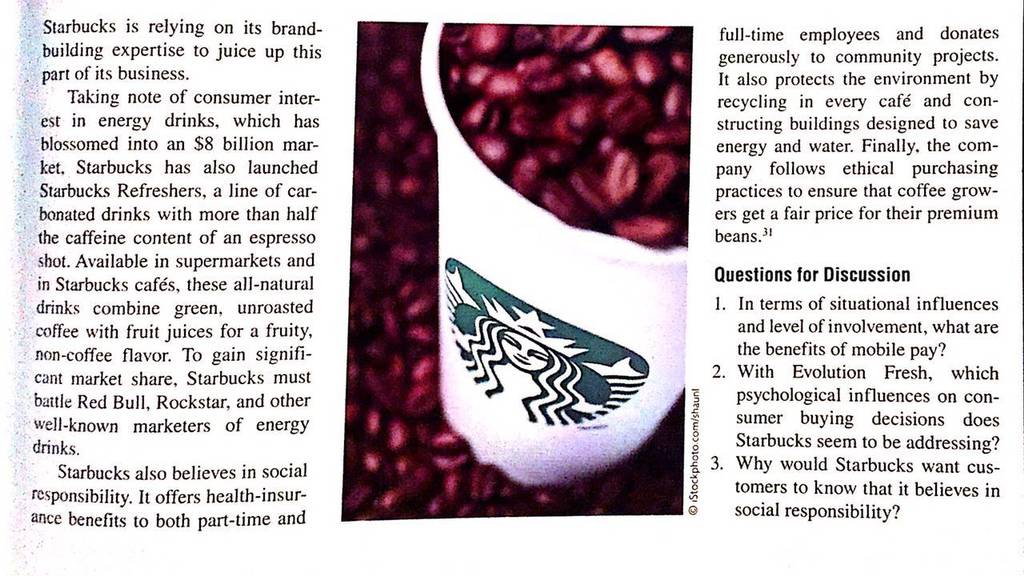 Starbucks is relying on its brand-building expertise to juice up this part of its business.

Taking note of consumer interest in energy drinks, which has blossomed into an $8 billion market, Starbucks has also launched Starbucks Refreshers, a line of carbonated drinks with more than half the caffeine content of an espresso shot. Available in supermarkets and in Starbucks cafés, these all-natural drinks combine green, unroasted coffee with fruit juices for a fruity, non-coffee flavor. To gain significant market share, Starbucks must battle Red Bull, Rockstar, and other well-known marketers of energy drinks.

Starbucks also believes in social responsibility. It offers health-insurance benefits to both part-time and

© iStockphoto.com/shaunl

full-time employees and donates generously to community projects. It also protects the environment by recycling in every café and constructing buildings designed to save energy and water. Finally, the company follows ethical purchasing practices to ensure that coffee growers get a fair price for their premium beans.$^{31}$

Questions for Discussion

1. In terms of situational influences and level of involvement, what are the benefits of mobile pay?
2. With Evolution Fresh, which psychological influences on consumer buying decisions does Starbucks seem to be addressing?
3. Why would Starbucks want customers to know that it believes in social responsibility?